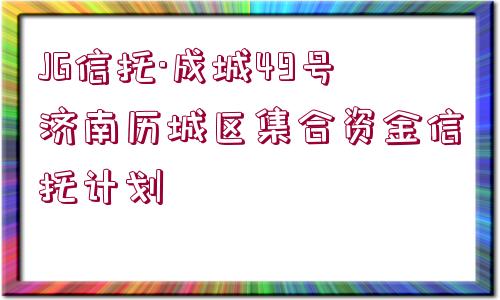 JG信托·成城49号济南历城区集合资金信托计划